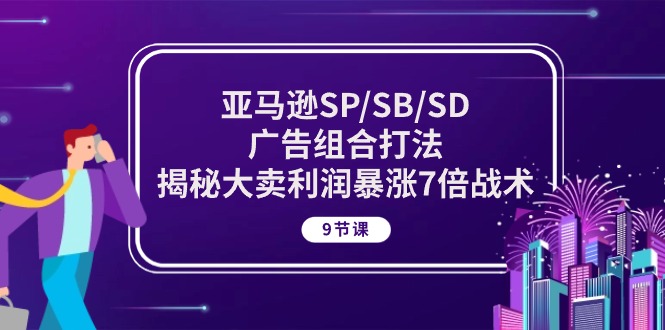 亚马逊SP/SB/SD
广告组合打法
揭秘大卖利润暴涨7倍战术

9节课